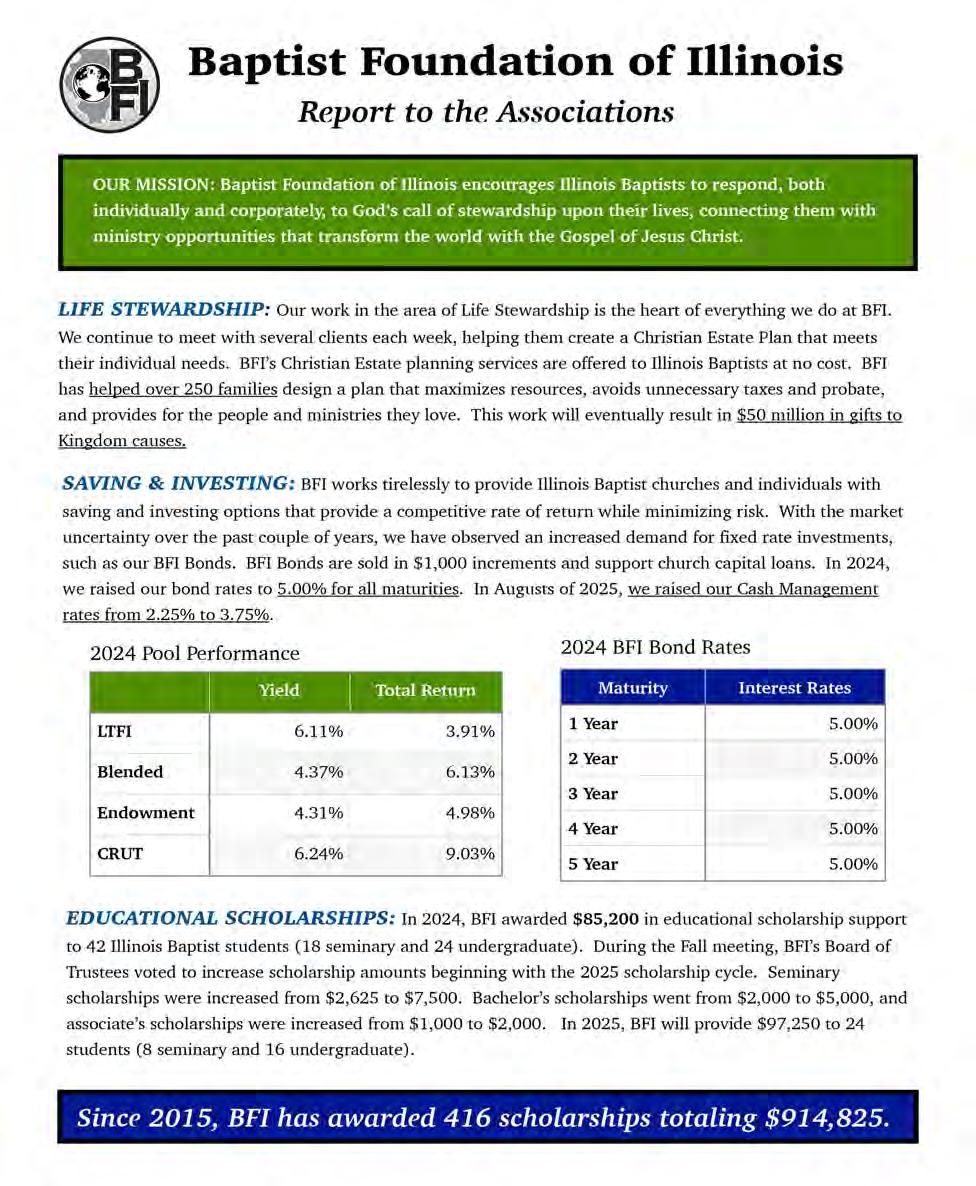 BFI

Baptist Foundation of Illinois

Report to the Associations

OUR MISSION: Baptist Foundation of Illinois encourages Illinois Baptists to respond, both individually and corporately, to God's call of stewardship upon their lives, connecting them with ministry opportunities that transform the world with the Gospel of Jesus Christ.

LIFE STEWARDSHIP: Our work in the area of Life Stewardship is the heart of everything we do at BFI. We continue to meet with several clients each week, helping them create a Christian Estate Plan that meets their individual needs. BFI's Christian Estate planning services are offered to Illinois Baptists at no cost. BFI has helped over 250 families design a plan that maximizes resources, avoids unnecessary taxes and probate, and provides for the people and ministries they love. This work will eventually result in $50 million in gifts to Kingdom causes.

SAVING & INVESTING: BFI works tirelessly to provide Illinois Baptist churches and individuals with saving and investing options that provide a competitive rate of return while minimizing risk. With the market uncertainty over the past couple of years, we have observed an increased demand for fixed rate investments, such as our BFI Bonds. BFI Bonds are sold in $1,000 increments and support church capital loans. In 2024, we raised our bond rates to 5.00% for all maturities. In Augusts of 2025, we raised our Cash Management rates from 2.25% to 3.75%.

2024 Pool Performance

| | Yield | Total Return |
|---|---|---|
| LTFI | 6.11% | 3.91% |
| Blended | 4.37% | 6.13% |
| Endowment | 4.31% | 4.98% |
| CRUT | 6.24% | 9.03% |

2024 BFI Bond Rates

| Maturity | Interest Rates |
|---|---|
| 1 Year | 5.00% |
| 2 Year | 5.00% |
| 3 Year | 5.00% |
| 4 Year | 5.00% |
| 5 Year | 5.00% |

EDUCATIONAL SCHOLARSHIPS: In 2024, BFI awarded $85,200 in educational scholarship support to 42 Illinois Baptist students (18 seminary and 24 undergraduate). During the Fall meeting, BFI's Board of Trustees voted to increase scholarship amounts beginning with the 2025 scholarship cycle. Seminary scholarships were increased from $2,625 to $7,500. Bachelor's scholarships went from $2,000 to $5,000, and associate's scholarships were increased from $1,000 to $2,000. In 2025, BFI will provide $97,250 to 24 students (8 seminary and 16 undergraduate).

Since 2015, BFI has awarded 416 scholarships totaling $914,825.